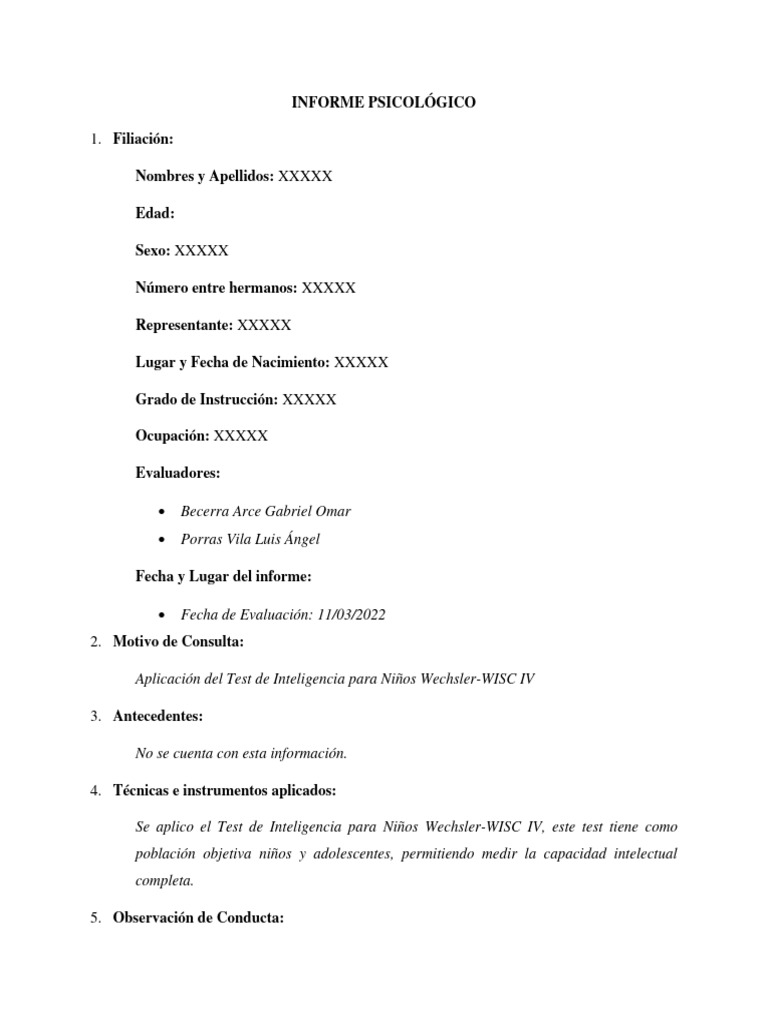 INFORME PSICOLÓGICO

1. Filiación:

Nombres y Apellidos: XXXXX

Edad:

Sexo: XXXXX

Número entre hermanos: XXXXX

Representante: XXXXX

Lugar y Fecha de Nacimiento: XXXXX

Grado de Instrucción: XXXXX

Ocupación: XXXXX

Evaluadores:

• Becerra Arce Gabriel Omar
• Porras Vila Luis Ángel

Fecha y Lugar del informe:

• Fecha de Evaluación: 11/03/2022

2. Motivo de Consulta:

Aplicación del Test de Inteligencia para Niños Wechsler-WISC IV

3. Antecedentes:

No se cuenta con esta información.

4. Técnicas e instrumentos aplicados:

Se aplico el Test de Inteligencia para Niños Wechsler-WISC IV, este test tiene como población objetiva niños y adolescentes, permitiendo medir la capacidad intelectual completa.

5. Observación de Conducta: